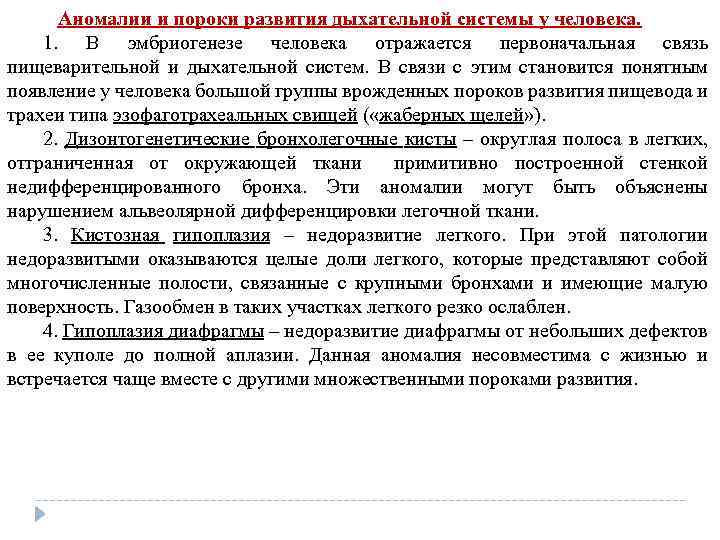 Аномалии и пороки развития дыхательной системы у человека.

1. В эмбриогенезе человека отражается первоначальная связь пищеварительной и дыхательной систем. В связи с этим становится понятным появление у человека большой группы врожденных пороков развития пищевода и трахеи типа эзофаготрахеальных свищей («жаберных щелей»).

2. Дизонтогенетические бронхолегочные кисты – округлая полоса в легких, отграниченная от окружающей ткани примитивно построенной стенкой недифференцированного бронха. Эти аномалии могут быть объяснены нарушением альвеолярной дифференцировки легочной ткани.

3. Кистозная гипоплазия – недоразвитие легкого. При этой патологии недоразвитыми оказываются целые доли легкого, которые представляют собой многочисленные полости, связанные с крупными бронхами и имеющие малую поверхность. Газообмен в таких участках легкого резко ослаблен.

4. Гипоплазия диафрагмы – недоразвитие диафрагмы от небольших дефектов в ее куполе до полной аплазии. Данная аномалия несовместима с жизнью и встречается чаще вместе с другими множественными пороками развития.